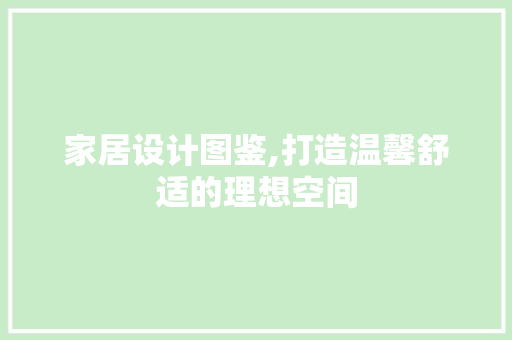 家居设计图鉴,打造温馨舒适的理想空间